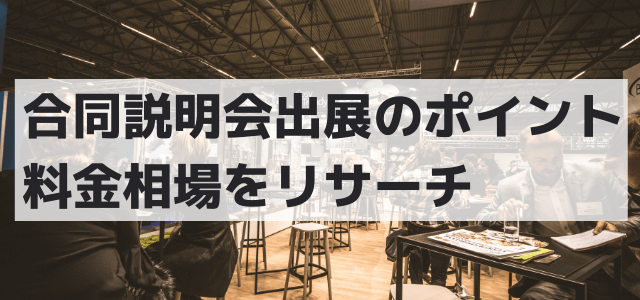 合同説明会出展のポイント
料金相場をリサーチ